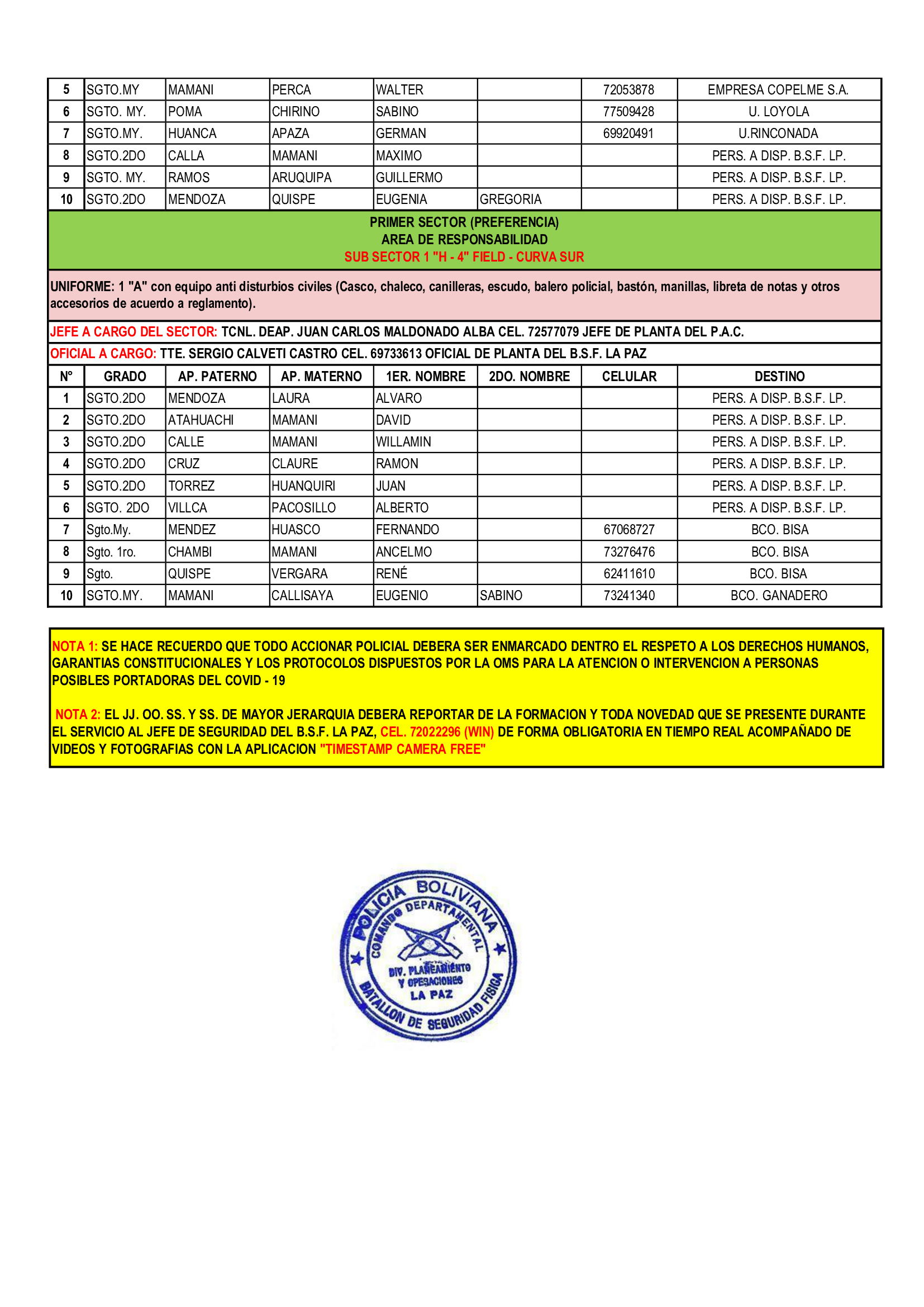 | 5 | SGTO.MY | MAMANI | PERCA | WALTER | | 72053878 | EMPRESA COPELME S.A. |
|---|---|---|---|---|---|---|---|
| 6 | SGTO. MY. | POMA | CHIRINO | SABINO | | 77509428 | U. LOYOLA |
| 7 | SGTO.MY. | HUANCA | APAZA | GERMAN | | 69920491 | U.RINCONADA |
| 8 | SGTO.2DO | CALLA | MAMANI | MAXIMO | | | PERS. A DISP. B.S.F. LP. |
| 9 | SGTO. MY. | RAMOS | ARUQUIPA | GUILLERMO | | | PERS. A DISP. B.S.F. LP. |
| 10 | SGTO.2DO | MENDOZA | QUISPE | EUGENIA | GREGORIA | | PERS. A DISP. B.S.F. LP. |

PRIMER SECTOR (PREFERENCIA)
AREA DE RESPONSABILIDAD
SUB SECTOR 1 "H - 4" FIELD - CURVA SUR

UNIFORME: 1 "A" con equipo anti disturbios civiles (Casco, chaleco, canilleras, escudo, balero policial, bastón, manillas, libreta de notas y otros accesorios de acuerdo a reglamento).

JEFE A CARGO DEL SECTOR: TCNL. DEAP. JUAN CARLOS MALDONADO ALBA CEL. 72577079 JEFE DE PLANTA DEL P.A.C.

OFICIAL A CARGO: TTE. SERGIO CALVETI CASTRO CEL. 69733613 OFICIAL DE PLANTA DEL B.S.F. LA PAZ

| N° | GRADO | AP. PATERNO | AP. MATERNO | 1ER. NOMBRE | 2DO. NOMBRE | CELULAR | DESTINO |
|---|---|---|---|---|---|---|---|
| 1 | SGTO.2DO | MENDOZA | LAURA | ALVARO | | | PERS. A DISP. B.S.F. LP. |
| 2 | SGTO.2DO | ATAHUACHI | MAMANI | DAVID | | | PERS. A DISP. B.S.F. LP. |
| 3 | SGTO.2DO | CALLE | MAMANI | WILLAMIN | | | PERS. A DISP. B.S.F. LP. |
| 4 | SGTO.2DO | CRUZ | CLAURE | RAMON | | | PERS. A DISP. B.S.F. LP. |
| 5 | SGTO.2DO | TORREZ | HUANQUIRI | JUAN | | | PERS. A DISP. B.S.F. LP. |
| 6 | SGTO. 2DO | VILLCA | PACOSILLO | ALBERTO | | | PERS. A DISP. B.S.F. LP. |
| 7 | Sgto.My. | MENDEZ | HUASCO | FERNANDO | | 67068727 | BCO. BISA |
| 8 | Sgto. 1ro. | CHAMBI | MAMANI | ANCELMO | | 73276476 | BCO. BISA |
| 9 | Sgto. | QUISPE | VERGARA | RENÉ | | 62411610 | BCO. BISA |
| 10 | SGTO.MY. | MAMANI | CALLISAYA | EUGENIO | SABINO | 73241340 | BCO. GANADERO |

NOTA 1: SE HACE RECUERDO QUE TODO ACCIONAR POLICIAL DEBERA SER ENMARCADO DENTRO EL RESPETO A LOS DERECHOS HUMANOS, GARANTIAS CONSTITUCIONALES Y LOS PROTOCOLOS DISPUESTOS POR LA OMS PARA LA ATENCION O INTERVENCION A PERSONAS POSIBLES PORTADORAS DEL COVID - 19

NOTA 2: EL JJ. OO. SS. Y SS. DE MAYOR JERARQUIA DEBERA REPORTAR DE LA FORMACION Y TODA NOVEDAD QUE SE PRESENTE DURANTE EL SERVICIO AL JEFE DE SEGURIDAD DEL B.S.F. LA PAZ, CEL. 72022296 (WIN) DE FORMA OBLIGATORIA EN TIEMPO REAL ACOMPAÑADO DE VIDEOS Y FOTOGRAFIAS CON LA APLICACION "TIMESTAMP CAMERA FREE"

POLICIA BOLIVIANA
COMANDO DEPARTAMENTAL
DIV. PLANEAMIENTO Y OPERACIONES
LA PAZ
BATALLON DE SEGURIDAD FISICA